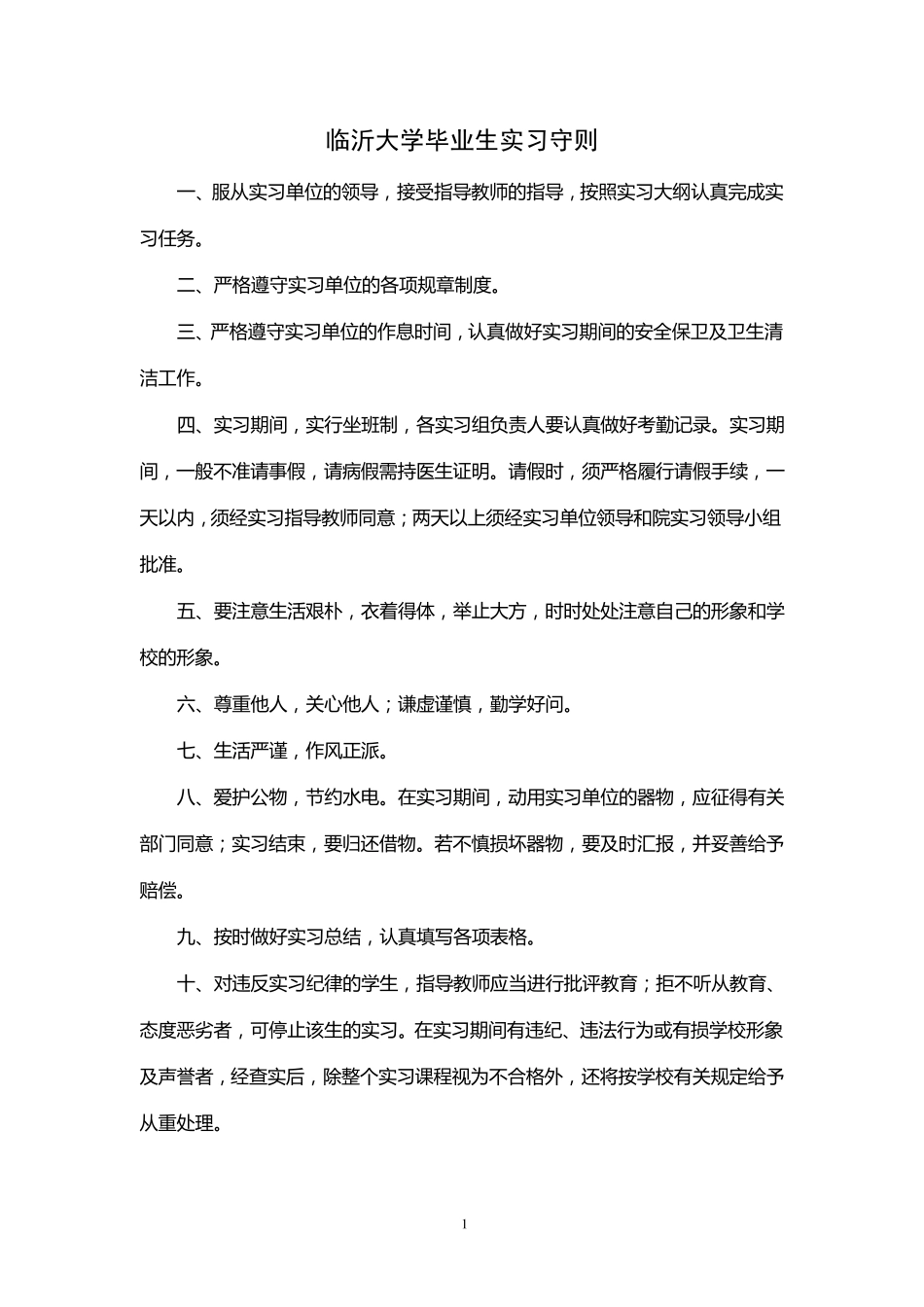 临沂大学毕业生实习守则

一、服从实习单位的领导，接受指导教师的指导，按照实习大纲认真完成实习任务。

二、严格遵守实习单位的各项规章制度。

三、严格遵守实习单位的作息时间，认真做好实习期间的安全保卫及卫生清洁工作。

四、实习期间，实行坐班制，各实习组负责人要认真做好考勤记录。实习期间，一般不准请事假，请病假需持医生证明。请假时，须严格履行请假手续，一天以内，须经实习指导教师同意；两天以上须经实习单位领导和院实习领导小组批准。

五、要注意生活艰朴，衣着得体，举止大方，时时处处注意自己的形象和学校的形象。

六、尊重他人，关心他人；谦虚谨慎，勤学好问。

七、生活严谨，作风正派。

八、爱护公物，节约水电。在实习期间，动用实习单位的器物，应征得有关部门同意；实习结束，要归还借物。若不慎损坏器物，要及时汇报，并妥善给予赔偿。

九、按时做好实习总结，认真填写各项表格。

十、对违反实习纪律的学生，指导教师应当进行批评教育；拒不听从教育、态度恶劣者，可停止该生的实习。在实习期间有违纪、违法行为或有损学校形象及声誉者，经查实后，除整个实习课程视为不合格外，还将按学校有关规定给予从重处理。

1